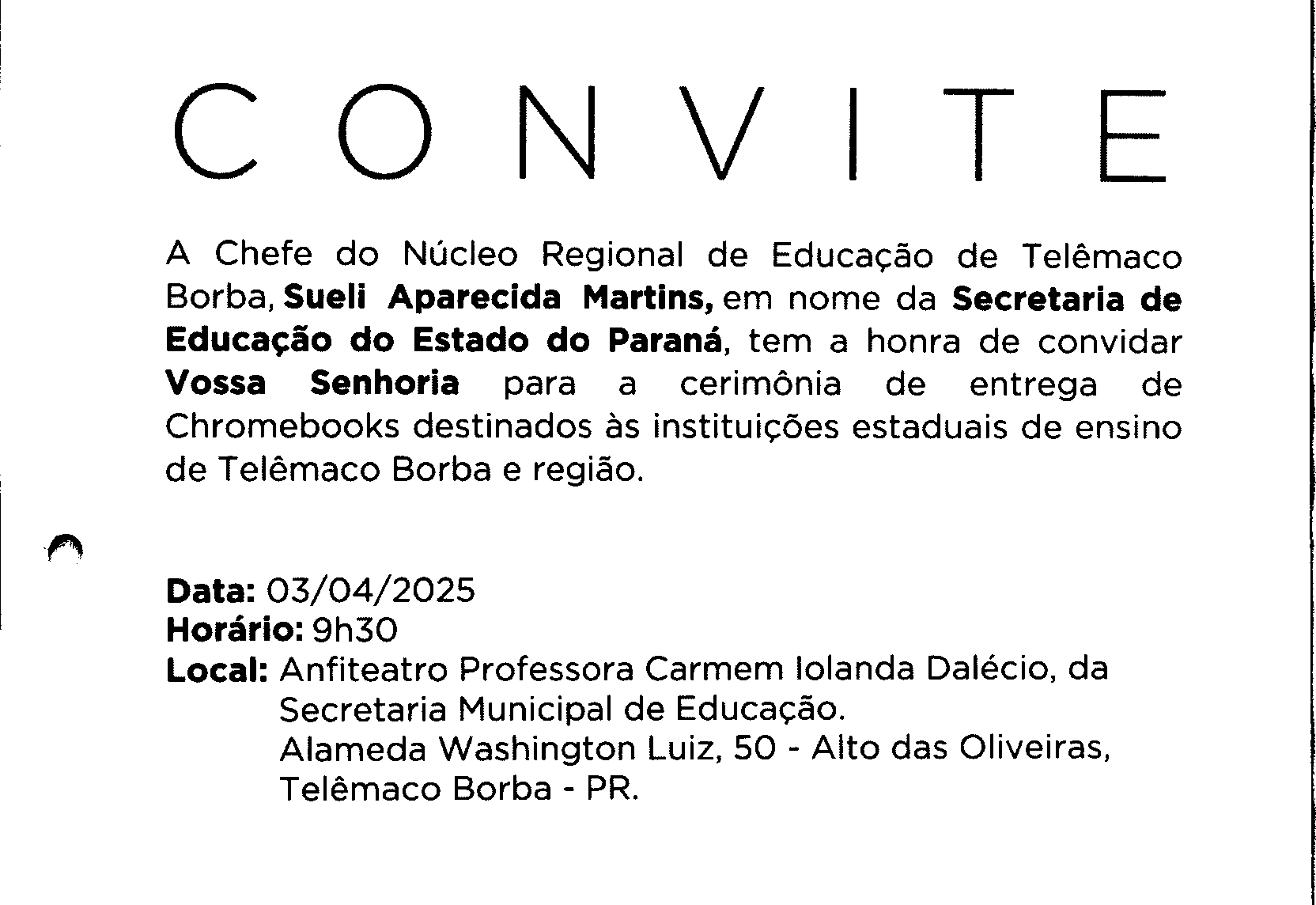 CONVITE

A Chefe do Núcleo Regional de Educação de Telêmaco Borba, Sueli Aparecida Martins, em nome da Secretaria de Educação do Estado do Paraná, tem a honra de convidar Vossa Senhoria para a cerimônia de entrega de Chromebooks destinados às instituições estaduais de ensino de Telêmaco Borba e região.

Data: 03/04/2025
Horário: 9h30
Local: Anfiteatro Professora Carmem Iolanda Dalécio, da Secretaria Municipal de Educação.
Alameda Washington Luiz, 50 - Alto das Oliveiras, Telêmaco Borba - PR.